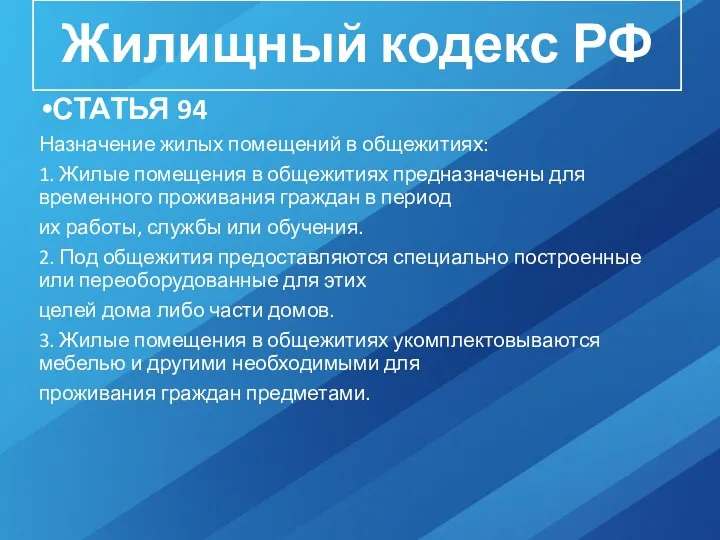 Жилищный кодекс РФ

•СТАТЬЯ 94

Назначение жилых помещений в общежитиях:

1. Жилые помещения в общежитиях предназначены для временного проживания граждан в период

их работы, службы или обучения.

2. Под общежития предоставляются специально построенные или переоборудованные для этих

целей дома либо части домов.

3. Жилые помещения в общежитиях укомплектовываются мебелью и другими необходимыми для

проживания граждан предметами.